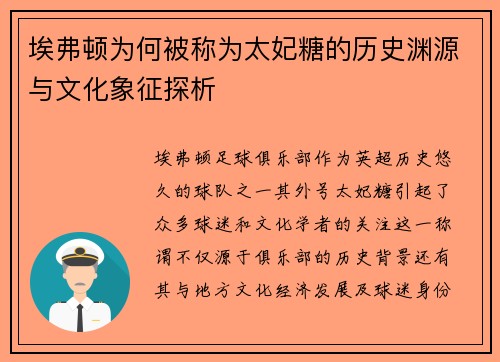 埃弗顿为何被称为太妃糖的历史渊源与文化象征探析

埃弗顿足球俱乐部作为英超历史悠久的球队之一其外号太妃糖引起了众多球迷和文化学者的关注这一称谓不仅源于俱乐部的历史背景还有其与地方文化经济发展及球迷身份